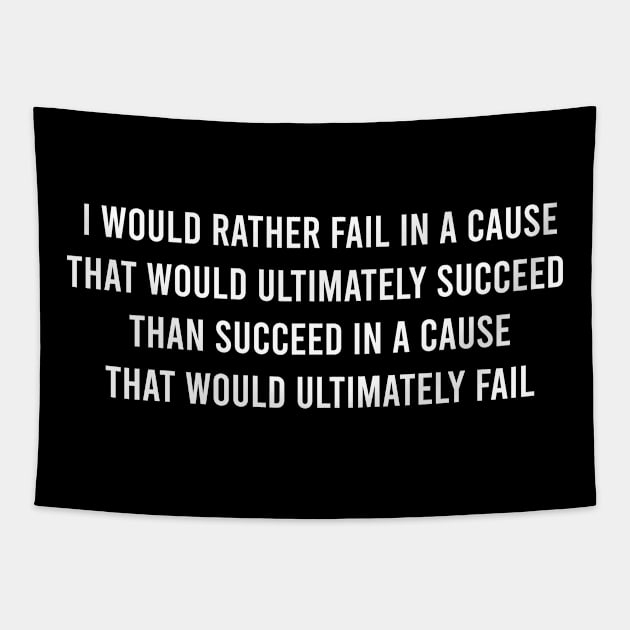 I WOULD RATHER FAIL IN A CAUSE THAT WOULD ULTIMATELY SUCCEED THAN SUCCEED IN A CAUSE THAT WOULD ULTIMATELY FAIL